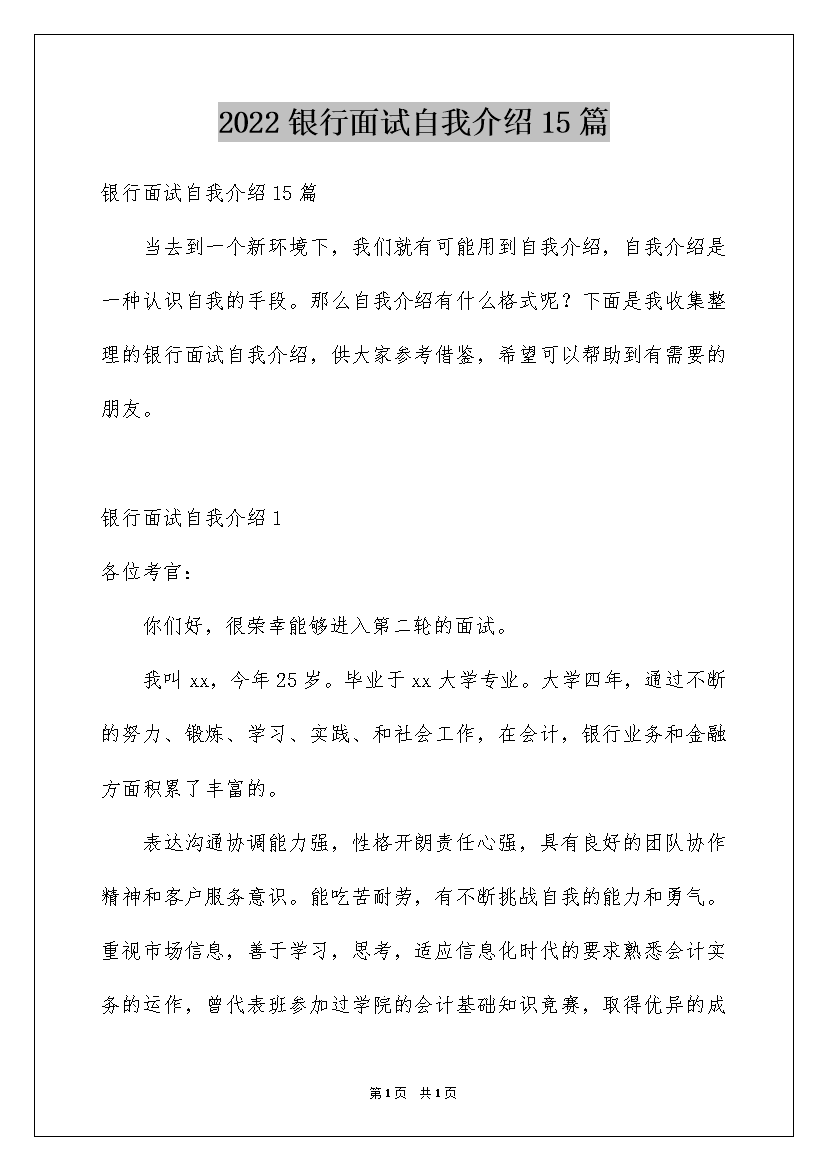 2022 银行面试自我介绍 15 篇

银行面试自我介绍 15 篇

当去到一个新环境下，我们就有可能用到自我介绍，自我介绍是一种认识自我的手段。那么自我介绍有什么格式呢？下面是我收集整理的银行面试自我介绍，供大家参考借鉴，希望可以帮助到有需要的朋友。

银行面试自我介绍 1

各位考官：

你们好，很荣幸能够进入第二轮的面试。

我叫 xx，今年 25 岁。毕业于 xx 大学专业。大学四年，通过不断的努力、锻炼、学习、实践、和社会工作，在会计，银行业务和金融方面积累了丰富的。

表达沟通协调能力强，性格开朗责任心强，具有良好的团队协作精神和客户服务意识。能吃苦耐劳，有不断挑战自我的能力和勇气。重视市场信息，善于学习，思考，适应信息化时代的要求熟悉会计实务的运作，曾代表班参加过学院的会计基础知识竞赛，取得优异的成

第 1 页 共 1 页